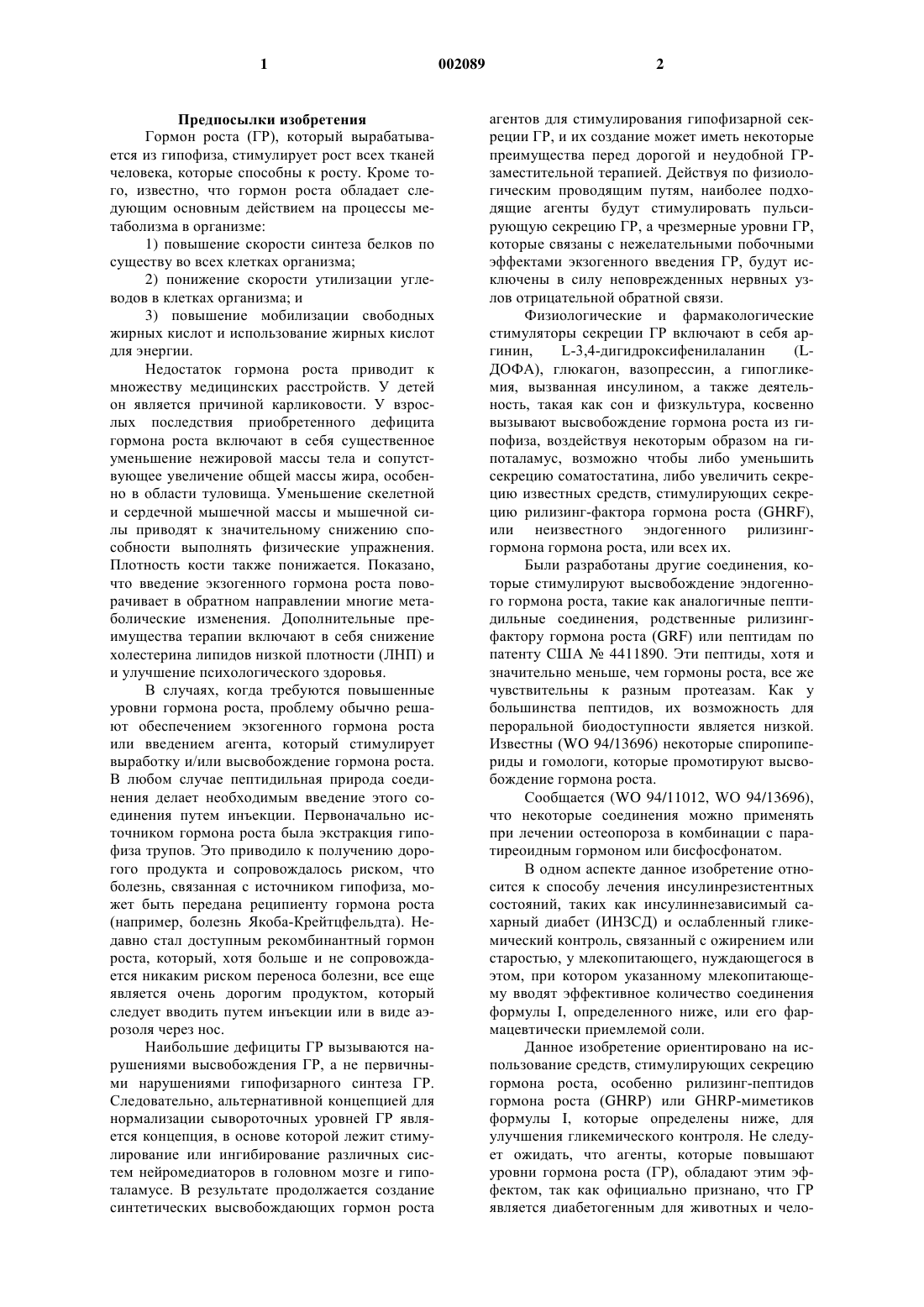 1 002089 2

Предпосылки изобретения

Гормон роста (ГР), который вырабатывается из гипофиза, стимулирует рост всех тканей человека, которые способны к росту. Кроме того, известно, что гормон роста обладает следующим основным действием на процессы метаболизма в организме:

1) повышение скорости синтеза белков по существу во всех клетках организма;

2) понижение скорости утилизации углеводов в клетках организма; и

3) повышение мобилизации свободных жирных кислот и использование жирных кислот для энергии.

Недостаток гормона роста приводит к множеству медицинских расстройств. У детей он является причиной карликовости. У взрослых последствия приобретенного дефицита гормона роста включают в себя существенное уменьшение нежировой массы тела и сопутствующее увеличение общей массы жира, особенно в области туловища. Уменьшение скелетной и сердечной мышечной массы и мышечной силы приводят к значительному снижению способности выполнять физические упражнения. Плотность кости также понижается. Показано, что введение экзогенного гормона роста поворачивает в обратном направлении многие метаболические изменения. Дополнительные преимущества терапии включают в себя снижение холестерина липидов низкой плотности (ЛНП) и и улучшение психологического здоровья.

В случаях, когда требуются повышенные уровни гормона роста, проблему обычно решают обеспечением экзогенного гормона роста или введением агента, который стимулирует выработку и/или высвобождение гормона роста. В любом случае пептидильная природа соединения делает необходимым введение этого соединения путем инъекции. Первоначально источником гормона роста была экстракция гипофиза трупов. Это приводило к получению дорогого продукта и сопровождалось риском, что болезнь, связанная с источником гипофиза, может быть передана реципиенту гормона роста (например, болезнь Якоба-Крейтцфельдта). Недавно стал доступным рекомбинантный гормон роста, который, хотя больше и не сопровождается никаким риском переноса болезни, все еще является очень дорогим продуктом, который следует вводить путем инъекции или в виде аэрозоля через нос.

Наибольшие дефициты ГР вызываются нарушениями высвобождения ГР, а не первичными нарушениями гипофизарного синтеза ГР. Следовательно, альтернативной концепцией для нормализации сывороточных уровней ГР является концепция, в основе которой лежит стимулирование или ингибирование различных систем нейромедиаторов в головном мозге и гипоталамусе. В результате продолжается создание синтетических высвобождающих гормон роста агентов для стимулирования гипофизарной секреции ГР, и их создание может иметь некоторые преимущества перед дорогой и неудобной ГР-заместительной терапией. Действуя по физиологическим проводящим путям, наиболее подходящие агенты будут стимулировать пульсирующую секрецию ГР, а чрезмерные уровни ГР, которые связаны с нежелательными побочными эффектами экзогенного введения ГР, будут исключены в силу неповрежденных нервных узлов отрицательной обратной связи.

Физиологические и фармакологические стимуляторы секреции ГР включают в себя аргинин, L-3,4-дигидроксифенилаланин (L-ДОФА), глюкагон, вазопрессин, а гипогликемия, вызванная инсулином, а также деятельность, такая как сон и физкультура, косвенно вызывают высвобождение гормона роста из гипофиза, воздействуя некоторым образом на гипоталамус, возможно чтобы либо уменьшить секрецию соматостатина, либо увеличить секрецию известных средств, стимулирующих секрецию рилизинг-фактора гормона роста (GHRF), или неизвестного эндогенного рилизинг-гормона гормона роста, или всех их.

Были разработаны другие соединения, которые стимулируют высвобождение эндогенного гормона роста, такие как аналогичные пептидильные соединения, родственные рилизинг-фактору гормона роста (GRF) или пептидам по патенту США № 4411890. Эти пептиды, хотя и значительно меньше, чем гормоны роста, все же чувствительны к разным протеазам. Как у большинства пептидов, их возможность для пероральной биодоступности является низкой. Известны (WO 94/13696) некоторые спиропипериды и гомологи, которые промотируют высвобождение гормона роста.

Сообщается (WO 94/11012, WO 94/13696), что некоторые соединения можно применять при лечении остеопороза в комбинации с паратиреоидным гормоном или бисфосфонатом.

В одном аспекте данное изобретение относится к способу лечения инсулинрезистентных состояний, таких как инсулиннезависимый сахарный диабет (ИНЗСД) и ослабленный гликемический контроль, связанный с ожирением или старостью, у млекопитающего, нуждающегося в этом, при котором указанному млекопитающему вводят эффективное количество соединения формулы I, определенного ниже, или его фармацевтически приемлемой соли.

Данное изобретение ориентировано на использование средств, стимулирующих секрецию гормона роста, особенно рилизинг-пептидов гормона роста (GHRP) или GHRP-миметиков формулы I, которые определены ниже, для улучшения гликемического контроля. Не следует ожидать, что агенты, которые повышают уровни гормона роста (ГР), обладают этим эффектом, так как официально признано, что ГР является диабетогенным для животных и чело-